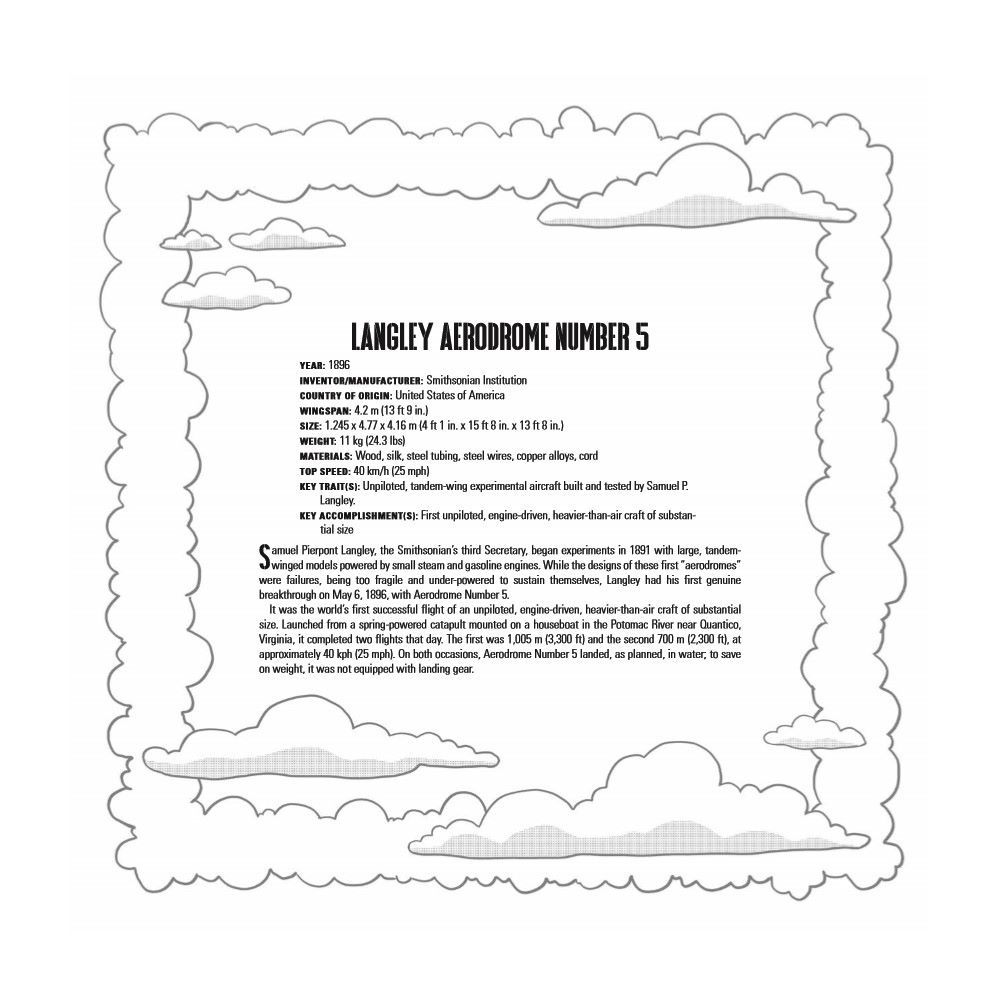 LANGLEY AERODROME NUMBER 5

YEAR: 1896
INVENTOR/MANUFACTURER: Smithsonian Institution
COUNTRY OF ORIGIN: United States of America
WINGSPAN: 4.2 m (13 ft 9 in.)
SIZE: 1.245 x 4.77 x 4.16 m (4 ft 1 in. x 15 ft 8 in. x 13 ft 8 in.)
WEIGHT: 11 kg (24.3 lbs)
MATERIALS: Wood, silk, steel tubing, steel wires, copper alloys, cord
TOP SPEED: 40 km/h (25 mph)
KEY TRAIT(S): Unpiloted, tandem-wing experimental aircraft built and tested by Samuel P. Langley.
KEY ACCOMPLISHMENT(S): First unpiloted, engine-driven, heavier-than-air craft of substantial size

Samuel Pierpont Langley, the Smithsonian's third Secretary, began experiments in 1891 with large, tandem-winged models powered by small steam and gasoline engines. While the designs of these first "aerodromes" were failures, being too fragile and under-powered to sustain themselves, Langley had his first genuine breakthrough on May 6, 1896, with Aerodrome Number 5.

It was the world's first successful flight of an unpiloted, engine-driven, heavier-than-air craft of substantial size. Launched from a spring-powered catapult mounted on a houseboat in the Potomac River near Quantico, Virginia, it completed two flights that day. The first was 1,005 m (3,300 ft) and the second 700 m (2,300 ft), at approximately 40 kph (25 mph). On both occasions, Aerodrome Number 5 landed, as planned, in water; to save on weight, it was not equipped with landing gear.